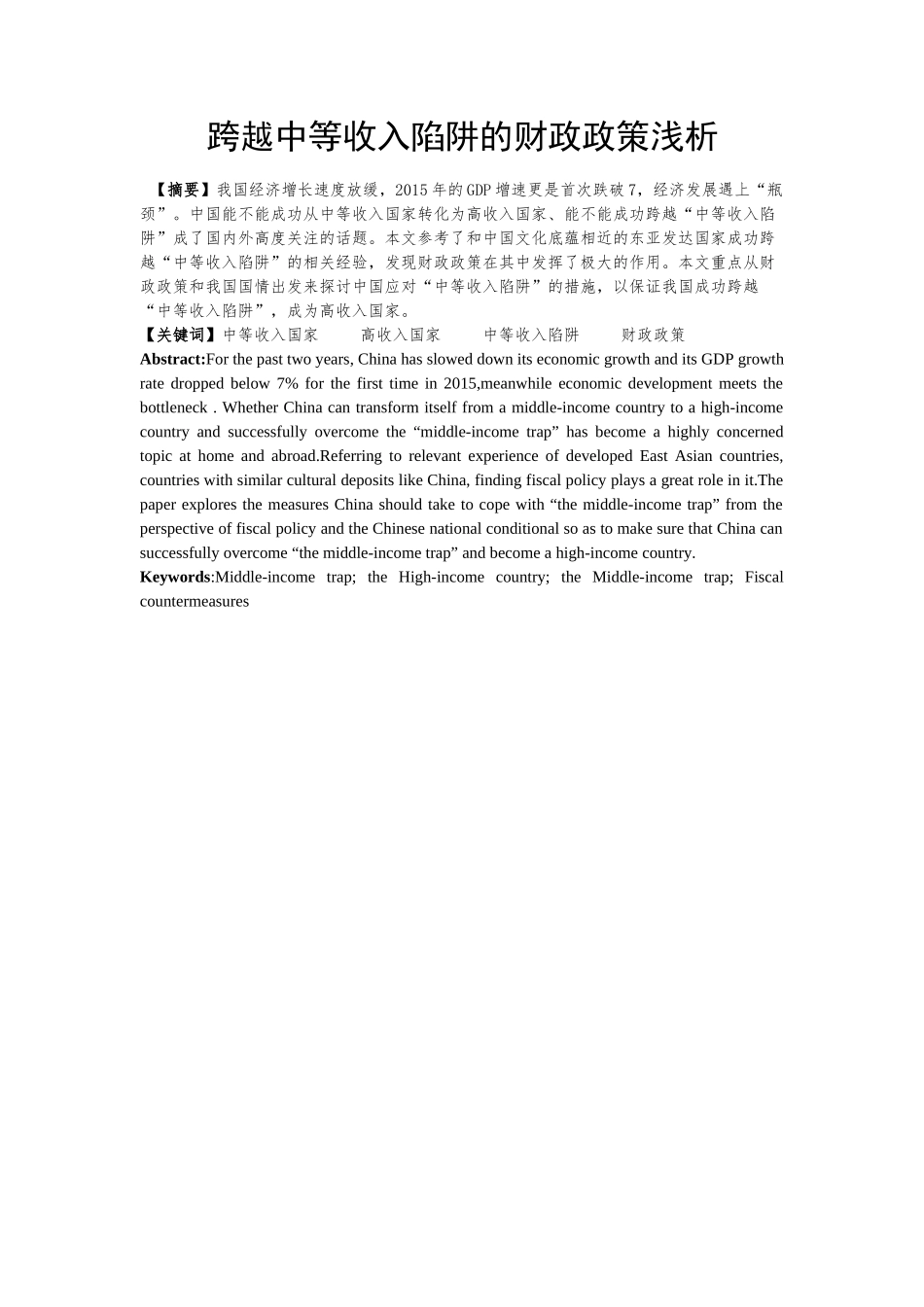 跨越中等收入陷阱的财政政策浅析

【摘要】我国经济增长速度放缓，2015年的GDP增速更是首次跌破7，经济发展遇上“瓶颈”。中国能不能成功从中等收入国家转化为高收入国家、能不能成功跨越“中等收入陷阱”成了国内外高度关注的话题。本文参考了和中国文化底蕴相近的东亚发达国家成功跨越“中等收入陷阱”的相关经验，发现财政政策在其中发挥了极大的作用。本文重点从财政政策和我国国情出发来探讨中国应对“中等收入陷阱”的措施，以保证我国成功跨越“中等收入陷阱”，成为高收入国家。

【关键词】中等收入国家　高收入国家　中等收入陷阱　财政政策

Abstract:For the past two years, China has slowed down its economic growth and its GDP growth rate dropped below 7% for the first time in 2015,meanwhile economic development meets the bottleneck . Whether China can transform itself from a middle-income country to a high-income country and successfully overcome the “middle-income trap” has become a highly concerned topic at home and abroad.Referring to relevant experience of developed East Asian countries, countries with similar cultural deposits like China, finding fiscal policy plays a great role in it.The paper explores the measures China should take to cope with “the middle-income trap” from the perspective of fiscal policy and the Chinese national conditional so as to make sure that China can successfully overcome “the middle-income trap” and become a high-income country.

Keywords:Middle-income trap; the High-income country; the Middle-income trap; Fiscal countermeasures